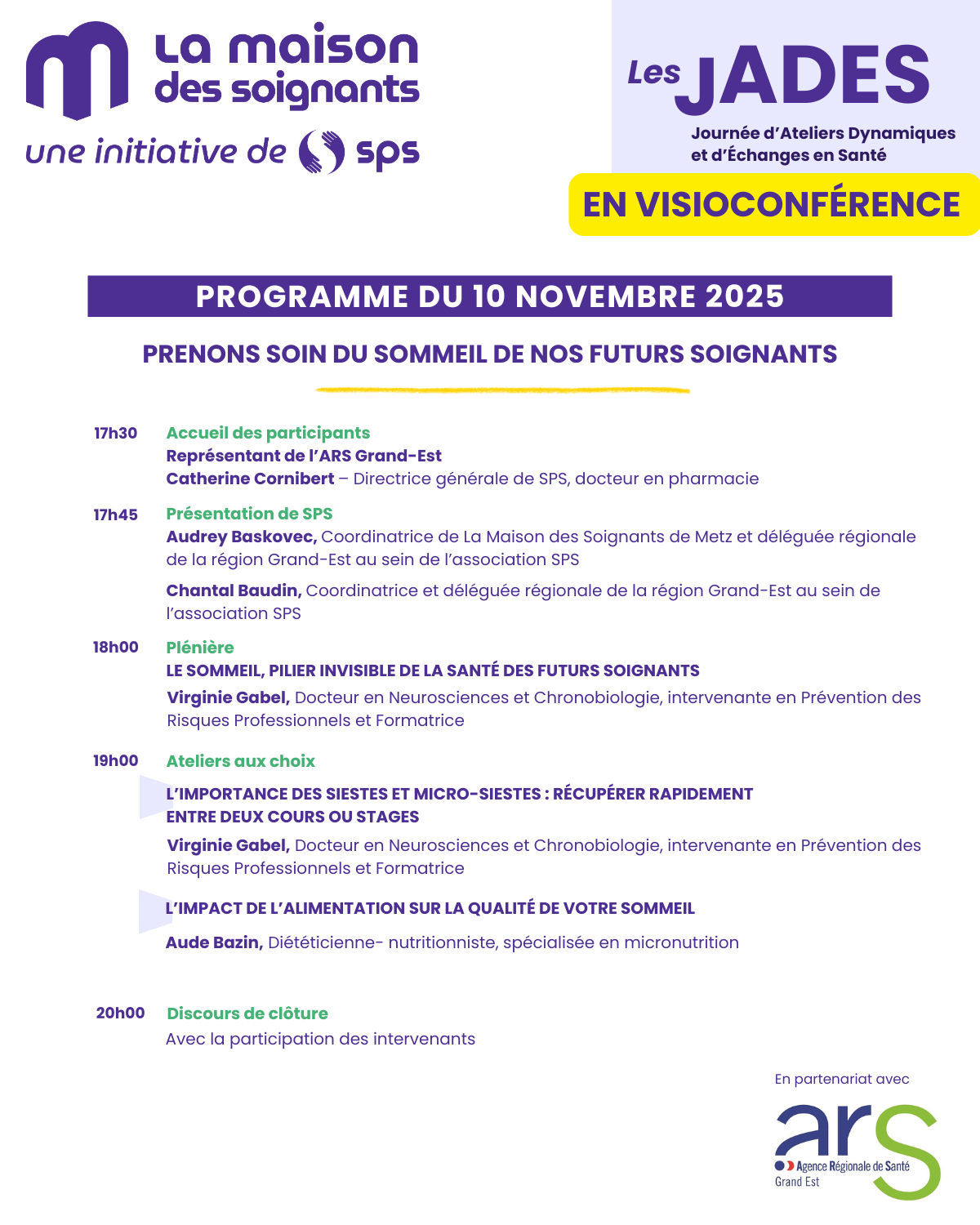 La maison des soignants
une initiative de sps

Les JADES
Journée d'Ateliers Dynamiques et d'Échanges en Santé

EN VISIOCONFÉRENCE

PROGRAMME DU 10 NOVEMBRE 2025

PRENONS SOIN DU SOMMEIL DE NOS FUTURS SOIGNANTS

17h30 Accueil des participants
Représentant de l'ARS Grand-Est
Catherine Cornibert – Directrice générale de SPS, docteur en pharmacie

17h45 Présentation de SPS
Audrey Baskovec, Coordinatrice de La Maison des Soignants de Metz et déléguée régionale de la région Grand-Est au sein de l'association SPS

Chantal Baudin, Coordinatrice et déléguée régionale de la région Grand-Est au sein de l'association SPS

18h00 Plénière
LE SOMMEIL, PILIER INVISIBLE DE LA SANTÉ DES FUTURS SOIGNANTS
Virginie Gabel, Docteur en Neurosciences et Chronobiologie, intervenante en Prévention des Risques Professionnels et Formatrice

19h00 Ateliers aux choix
L'IMPORTANCE DES SIESTES ET MICRO-SIESTES : RÉCUPÉRER RAPIDEMENT ENTRE DEUX COURS OU STAGES
Virginie Gabel, Docteur en Neurosciences et Chronobiologie, intervenante en Prévention des Risques Professionnels et Formatrice

L'IMPACT DE L'ALIMENTATION SUR LA QUALITÉ DE VOTRE SOMMEIL
Aude Bazin, Diététicienne- nutritionniste, spécialisée en micronutrition

20h00 Discours de clôture
Avec la participation des intervenants

En partenariat avec
ars
Agence Régionale de Santé
Grand Est